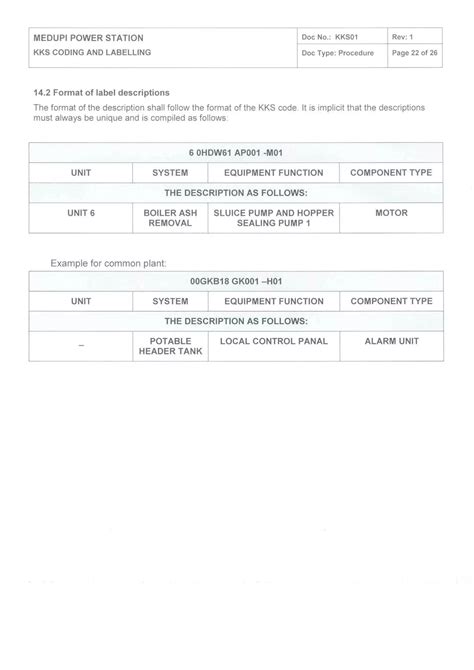 | MEDUPI POWER STATION | Doc No.: KKS01 | Rev: 1 |
|---|---|---|
| KKS CODING AND LABELLING | Doc Type: Procedure | Page 22 of 26 |

14.2 Format of label descriptions

The format of the description shall follow the format of the KKS code. It is implicit that the descriptions must always be unique and is compiled as follows:

| 6 0HDW61 AP001 -M01 | | | |
|---|---|---|---|
| UNIT | SYSTEM | EQUIPMENT FUNCTION | COMPONENT TYPE |
| THE DESCRIPTION AS FOLLOWS: | | | |
| UNIT 6 | BOILER ASH REMOVAL | SLUICE PUMP AND HOPPER SEALING PUMP 1 | MOTOR |

Example for common plant:

| 00GKB18 GK001 –H01 | | | |
|---|---|---|---|
| UNIT | SYSTEM | EQUIPMENT FUNCTION | COMPONENT TYPE |
| THE DESCRIPTION AS FOLLOWS: | | | |
| _ | POTABLE HEADER TANK | LOCAL CONTROL PANAL | ALARM UNIT |